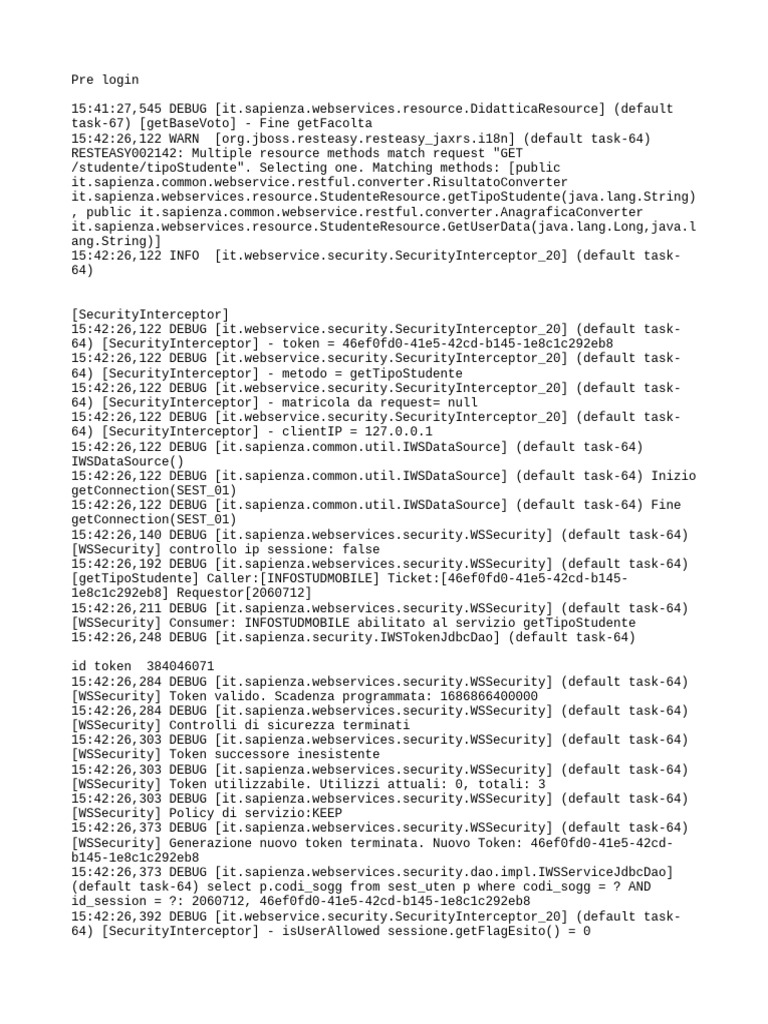 Pre login

15:41:27,545 DEBUG [it.sapienza.webservices.resource.DidatticaResource] (default task-67) [getBaseVoto] - Fine getFacolta
15:42:26,122 WARN  [org.jboss.resteasy.resteasy_jaxrs.i18n] (default task-64) RESTEASY002142: Multiple resource methods match request "GET /studente/tipoStudente". Selecting one. Matching methods: [public it.sapienza.common.webservice.restful.converter.RisultatoConverter it.sapienza.webservices.resource.StudenteResource.getTipoStudente(java.lang.String) , public it.sapienza.common.webservice.restful.converter.AnagraficaConverter it.sapienza.webservices.resource.StudenteResource.GetUserData(java.lang.Long,java.lang.String)]
15:42:26,122 INFO  [it.webservice.security.SecurityInterceptor_20] (default task-64)


[SecurityInterceptor]
15:42:26,122 DEBUG [it.webservice.security.SecurityInterceptor_20] (default task-64) [SecurityInterceptor] - token = 46ef0fd0-41e5-42cd-b145-1e8c1c292eb8
15:42:26,122 DEBUG [it.webservice.security.SecurityInterceptor_20] (default task-64) [SecurityInterceptor] - metodo = getTipoStudente
15:42:26,122 DEBUG [it.webservice.security.SecurityInterceptor_20] (default task-64) [SecurityInterceptor] - matricola da request= null
15:42:26,122 DEBUG [it.webservice.security.SecurityInterceptor_20] (default task-64) [SecurityInterceptor] - clientIP = 127.0.0.1
15:42:26,122 DEBUG [it.sapienza.common.util.IWSDataSource] (default task-64) IWSDataSource()
15:42:26,122 DEBUG [it.sapienza.common.util.IWSDataSource] (default task-64) Inizio getConnection(SEST_01)
15:42:26,122 DEBUG [it.sapienza.common.util.IWSDataSource] (default task-64) Fine getConnection(SEST_01)
15:42:26,140 DEBUG [it.sapienza.webservices.security.WSSecurity] (default task-64) [WSSecurity] controllo ip sessione: false
15:42:26,192 DEBUG [it.sapienza.webservices.security.WSSecurity] (default task-64) [getTipoStudente] Caller:[INFOSTUDMOBILE] Ticket:[46ef0fd0-41e5-42cd-b145-1e8c1c292eb8] Requestor[2060712]
15:42:26,211 DEBUG [it.sapienza.webservices.security.WSSecurity] (default task-64) [WSSecurity] Consumer: INFOSTUDMOBILE abilitato al servizio getTipoStudente
15:42:26,248 DEBUG [it.sapienza.security.IWSTokenJdbcDao] (default task-64)

id token  384046071
15:42:26,284 DEBUG [it.sapienza.webservices.security.WSSecurity] (default task-64) [WSSecurity] Token valido. Scadenza programmata: 1686866400000
15:42:26,284 DEBUG [it.sapienza.webservices.security.WSSecurity] (default task-64) [WSSecurity] Controlli di sicurezza terminati
15:42:26,303 DEBUG [it.sapienza.webservices.security.WSSecurity] (default task-64) [WSSecurity] Token successore inesistente
15:42:26,303 DEBUG [it.sapienza.webservices.security.WSSecurity] (default task-64) [WSSecurity] Token utilizzabile. Utilizzi attuali: 0, totali: 3
15:42:26,303 DEBUG [it.sapienza.webservices.security.WSSecurity] (default task-64) [WSSecurity] Policy di servizio:KEEP
15:42:26,373 DEBUG [it.sapienza.webservices.security.WSSecurity] (default task-64) [WSSecurity] Generazione nuovo token terminata. Nuovo Token: 46ef0fd0-41e5-42cd-b145-1e8c1c292eb8
15:42:26,373 DEBUG [it.sapienza.webservices.security.dao.impl.IWSServiceJdbcDao] (default task-64) select p.codi_sogg from sest_uten p where codi_sogg = ? AND id_session = ?: 2060712, 46ef0fd0-41e5-42cd-b145-1e8c1c292eb8
15:42:26,392 DEBUG [it.webservice.security.SecurityInterceptor_20] (default task-64) [SecurityInterceptor] - isUserAllowed sessione.getFlagEsito() = 0